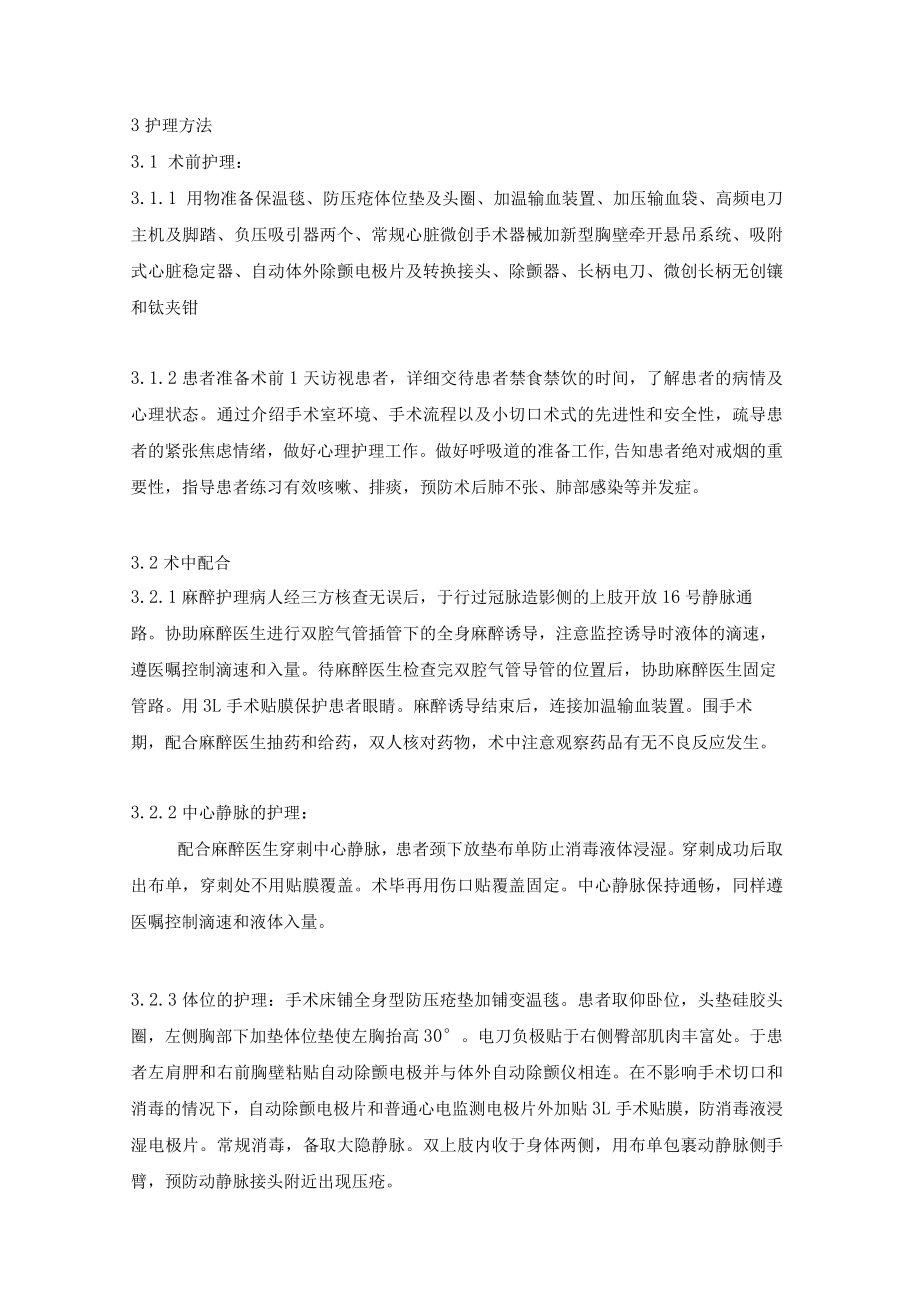 3 护理方法

3.1 术前护理：

3.1.1 用物准备保温毯、防压疮体位垫及头圈、加温输血装置、加压输血袋、高频电刀主机及脚踏、负压吸引器两个、常规心脏微创手术器械加新型胸壁牵开悬吊系统、吸附式心脏稳定器、自动体外除颤电极片及转换接头、除颤器、长柄电刀、微创长柄无创镶和钛夹钳

3.1.2 患者准备术前 1 天访视患者，详细交待患者禁食禁饮的时间，了解患者的病情及心理状态。通过介绍手术室环境、手术流程以及小切口术式的先进性和安全性，疏导患者的紧张焦虑情绪，做好心理护理工作。做好呼吸道的准备工作,告知患者绝对戒烟的重要性，指导患者练习有效咳嗽、排痰，预防术后肺不张、肺部感染等并发症。

3.2 术中配合

3.2.1 麻醉护理病人经三方核查无误后，于行过冠脉造影侧的上肢开放 16 号静脉通路。协助麻醉医生进行双腔气管插管下的全身麻醉诱导，注意监控诱导时液体的滴速，遵医嘱控制滴速和入量。待麻醉医生检查完双腔气管导管的位置后，协助麻醉医生固定管路。用 3L 手术贴膜保护患者眼睛。麻醉诱导结束后，连接加温输血装置。围手术期，配合麻醉医生抽药和给药，双人核对药物，术中注意观察药品有无不良反应发生。

3.2.2 中心静脉的护理：

配合麻醉医生穿刺中心静脉，患者颈下放垫布单防止消毒液体浸湿。穿刺成功后取出布单，穿刺处不用贴膜覆盖。术毕再用伤口贴覆盖固定。中心静脉保持通畅，同样遵医嘱控制滴速和液体入量。

3.2.3 体位的护理：手术床铺全身型防压疮垫加铺变温毯。患者取仰卧位，头垫硅胶头圈，左侧胸部下加垫体位垫使左胸抬高 30°。电刀负极贴于右侧臀部肌肉丰富处。于患者左肩胛和右前胸壁粘贴自动除颤电极并与体外自动除颤仪相连。在不影响手术切口和消毒的情况下，自动除颤电极片和普通心电监测电极片外加贴 3L 手术贴膜，防消毒液浸湿电极片。常规消毒，备取大隐静脉。双上肢内收于身体两侧，用布单包裹动静脉侧手臂，预防动静脉接头附近出现压疮。